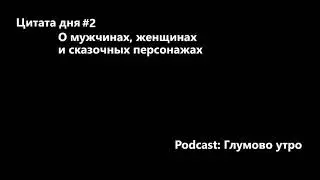 Цитата дня #2
О мужчинах, женщинах и сказочных персонажах

Podcast: Глумово утро